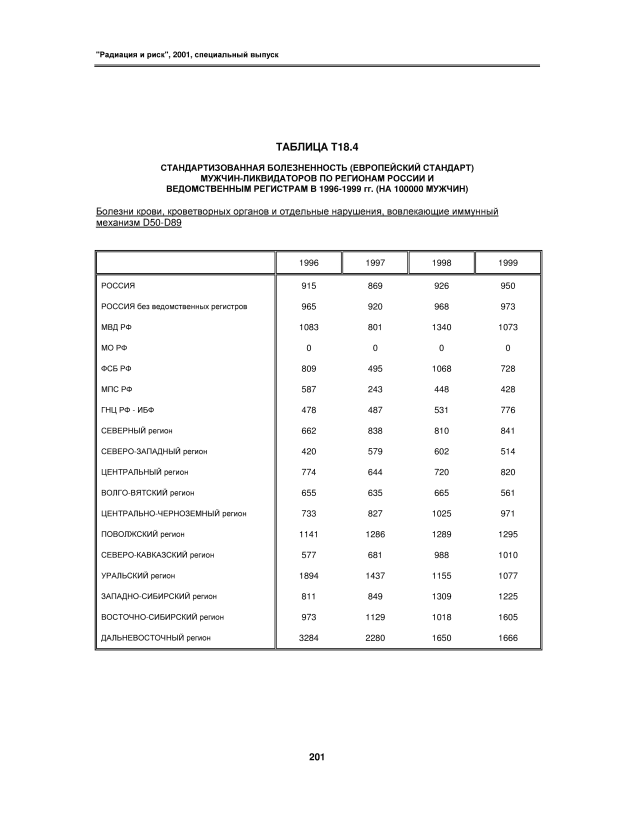 "Радиация и риск", 2001, специальный выпуск

ТАБЛИЦА Т18.4

СТАНДАРТИЗОВАННАЯ БОЛЕЗНЕННОСТЬ (ЕВРОПЕЙСКИЙ СТАНДАРТ) МУЖЧИН-ЛИКВИДАТОРОВ ПО РЕГИОНАМ РОССИИ И ВЕДОМСТВЕННЫМ РЕГИСТРАМ В 1996-1999 гг. (НА 100000 МУЖЧИН)

Болезни крови, кроветворных органов и отдельные нарушения, вовлекающие иммунный механизм D50-D89

| | 1996 | 1997 | 1998 | 1999 |
|---|---|---|---|---|
| РОССИЯ | 915 | 869 | 926 | 950 |
| РОССИЯ без ведомственных регистров | 965 | 920 | 968 | 973 |
| МВД РФ | 1083 | 801 | 1340 | 1073 |
| МО РФ | 0 | 0 | 0 | 0 |
| ФСБ РФ | 809 | 495 | 1068 | 728 |
| МПС РФ | 587 | 243 | 448 | 428 |
| ГНЦ РФ - ИБФ | 478 | 487 | 531 | 776 |
| СЕВЕРНЫЙ регион | 662 | 838 | 810 | 841 |
| СЕВЕРО-ЗАПАДНЫЙ регион | 420 | 579 | 602 | 514 |
| ЦЕНТРАЛЬНЫЙ регион | 774 | 644 | 720 | 820 |
| ВОЛГО-ВЯТСКИЙ регион | 655 | 635 | 665 | 561 |
| ЦЕНТРАЛЬНО-ЧЕРНОЗЕМНЫЙ регион | 733 | 827 | 1025 | 971 |
| ПОВОЛЖСКИЙ регион | 1141 | 1286 | 1289 | 1295 |
| СЕВЕРО-КАВКАЗСКИЙ регион | 577 | 681 | 988 | 1010 |
| УРАЛЬСКИЙ регион | 1894 | 1437 | 1155 | 1077 |
| ЗАПАДНО-СИБИРСКИЙ регион | 811 | 849 | 1309 | 1225 |
| ВОСТОЧНО-СИБИРСКИЙ регион | 973 | 1129 | 1018 | 1605 |
| ДАЛЬНЕВОСТОЧНЫЙ регион | 3284 | 2280 | 1650 | 1666 |

201